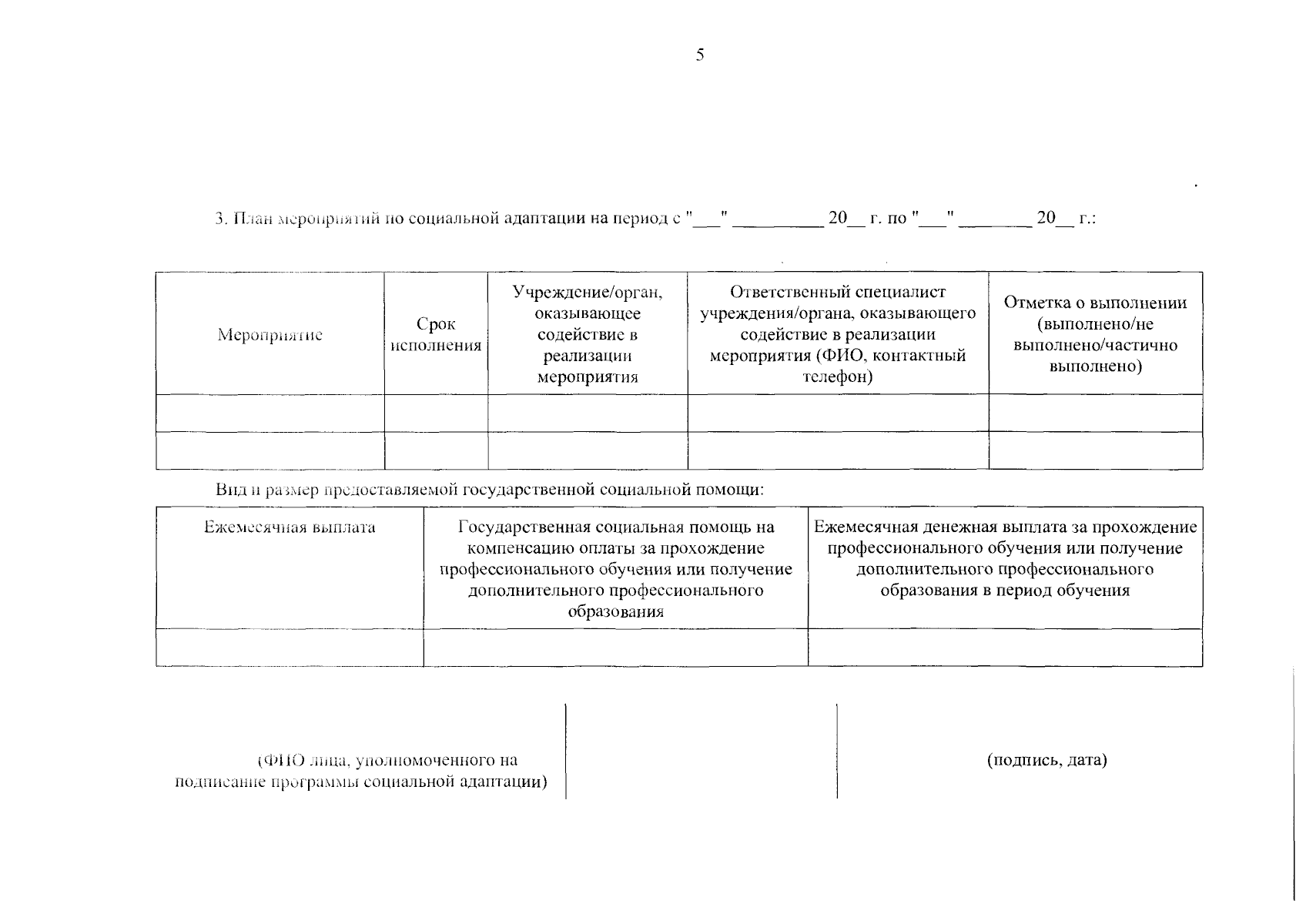 5

3. План мероприятий по социальной адаптации на период с "___" _________ 20__ г. по "___" _______ 20__ г.:

| Мероприятие | Срок исполнения | Учреждение/орган, оказывающее содействие в реализации мероприятия | Ответственный специалист учреждения/органа, оказывающего содействие в реализации мероприятия (ФИО, контактный телефон) | Отметка о выполнении (выполнено/не выполнено/частично выполнено) |
|---|---|---|---|---|
| | | | | |
| | | | | |

Вид и размер предоставляемой государственной социальной помощи:

| Ежемесячная выплата | Государственная социальная помощь на компенсацию оплаты за прохождение профессионального обучения или получение дополнительного профессионального образования | Ежемесячная денежная выплата за прохождение профессионального обучения или получение дополнительного профессионального образования в период обучения |
|---|---|---|
| | | |

(ФИО лица, уполномоченного на подписание программы социальной адаптации)

(подпись, дата)